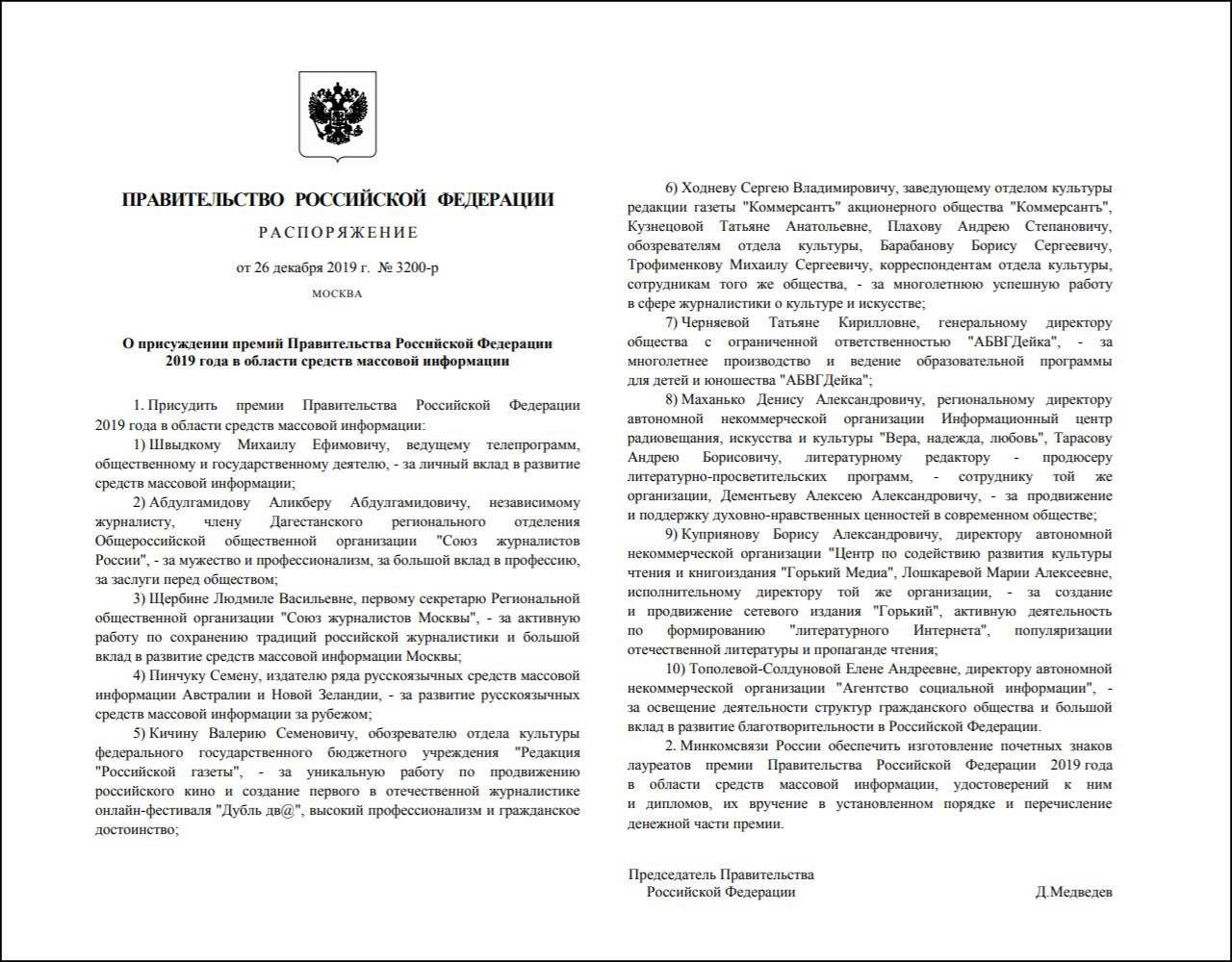 ПРАВИТЕЛЬСТВО РОССИЙСКОЙ ФЕДЕРАЦИИ

РАСПОРЯЖЕНИЕ

от 26 декабря 2019 г. № 3200-р

МОСКВА

О присуждении премий Правительства Российской Федерации 2019 года в области средств массовой информации

1. Присудить премии Правительства Российской Федерации 2019 года в области средств массовой информации:

1) Швыдкому Михаилу Ефимовичу, ведущему телепрограмм, общественному и государственному деятелю, - за личный вклад в развитие средств массовой информации;

2) Абдулгамидову Аликберу Абдулгамидовичу, независимому журналисту, члену Дагестанского регионального отделения Общероссийской общественной организации "Союз журналистов России", - за мужество и профессионализм, за большой вклад в профессию, за заслуги перед обществом;

3) Щербине Людмиле Васильевне, первому секретарю Региональной общественной организации "Союз журналистов Москвы", - за активную работу по сохранению традиций российской журналистики и большой вклад в развитие средств массовой информации Москвы;

4) Пинчуку Семену, издателю ряда русскоязычных средств массовой информации Австралии и Новой Зеландии, - за развитие русскоязычных средств массовой информации за рубежом;

5) Кичину Валерию Семеновичу, обозревателю отдела культуры федерального государственного бюджетного учреждения "Редакция "Российской газеты", - за уникальную работу по продвижению российского кино и создание первого в отечественной журналистике онлайн-фестиваля "Дубль дв@", высокий профессионализм и гражданское достоинство;

6) Ходневу Сергею Владимировичу, заведующему отделом культуры редакции газеты "Коммерсантъ" акционерного общества "Коммерсантъ", Кузнецовой Татьяне Анатольевне, Плахову Андрею Степановичу, обозревателям отдела культуры, Барабанову Борису Сергеевичу, Трофименкову Михаилу Сергеевичу, корреспондентам отдела культуры, сотрудникам того же общества, - за многолетнюю успешную работу в сфере журналистики о культуре и искусстве;

7) Черняевой Татьяне Кирилловне, генеральному директору общества с ограниченной ответственностью "АБВГДейка", - за многолетнее производство и ведение образовательной программы для детей и юношества "АБВГДейка";

8) Маханько Денису Александровичу, региональному директору автономной некоммерческой организации Информационный центр радиовещания, искусства и культуры "Вера, надежда, любовь", Тарасову Андрею Борисовичу, литературному редактору - продюсеру литературно-просветительских программ, - сотруднику той же организации, Дементьеву Алексею Александровичу, - за продвижение и поддержку духовно-нравственных ценностей в современном обществе;

9) Куприянову Борису Александровичу, директору автономной некоммерческой организации "Центр по содействию развития культуры чтения и книгоиздания "Горький Медиа", Лошкаревой Марии Алексеевне, исполнительному директору той же организации, - за создание и продвижение сетевого издания "Горький", активную деятельность по формированию "литературного Интернета", популяризации отечественной литературы и пропаганде чтения;

10) Тополевой-Солдуновой Елене Андреевне, директору автономной некоммерческой организации "Агентство социальной информации", - за освещение деятельности структур гражданского общества и большой вклад в развитие благотворительности в Российской Федерации.

2. Минкомсвязи России обеспечить изготовление почетных знаков лауреатов премии Правительства Российской Федерации 2019 года в области средств массовой информации, удостоверений к ним и дипломов, их вручение в установленном порядке и перечисление денежной части премии.

Председатель Правительства
Российской Федерации
Д.Медведев